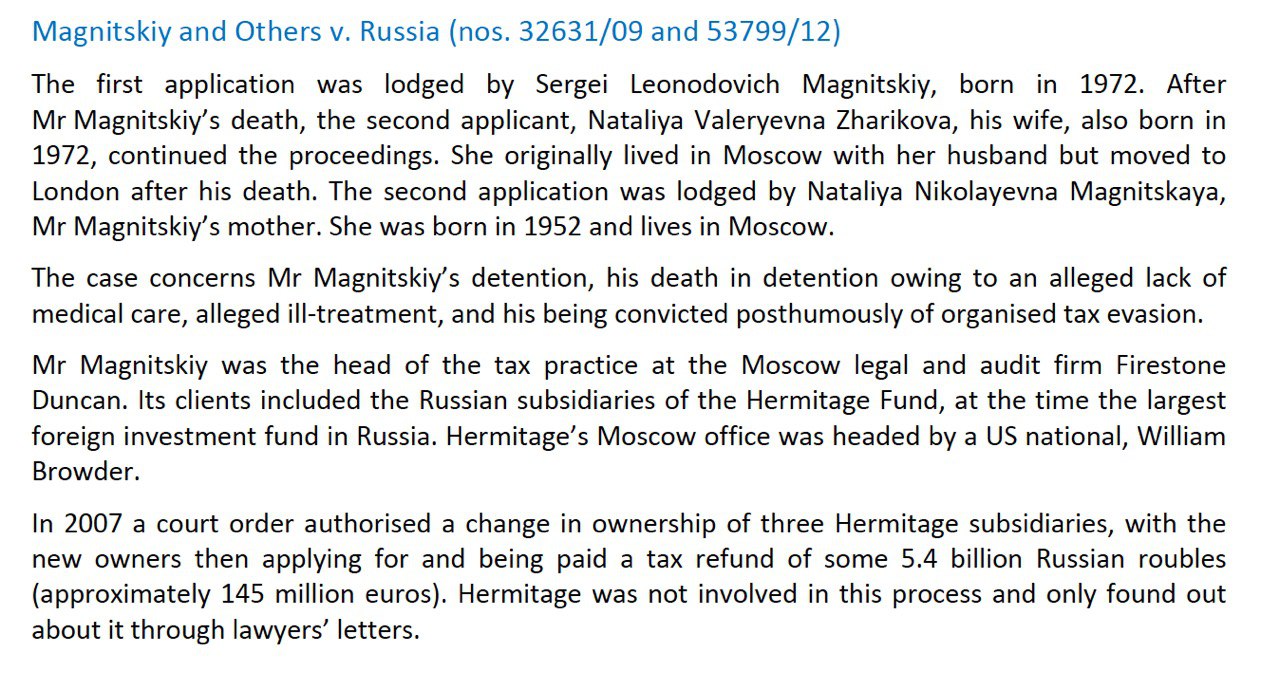 Magnitskiy and Others v. Russia (nos. 32631/09 and 53799/12)

The first application was lodged by Sergei Leonodovich Magnitskiy, born in 1972. After Mr Magnitskiy's death, the second applicant, Nataliya Valeryevna Zharikova, his wife, also born in 1972, continued the proceedings. She originally lived in Moscow with her husband but moved to London after his death. The second application was lodged by Nataliya Nikolayevna Magnitskaya, Mr Magnitskiy's mother. She was born in 1952 and lives in Moscow.

The case concerns Mr Magnitskiy's detention, his death in detention owing to an alleged lack of medical care, alleged ill-treatment, and his being convicted posthumously of organised tax evasion.

Mr Magnitskiy was the head of the tax practice at the Moscow legal and audit firm Firestone Duncan. Its clients included the Russian subsidiaries of the Hermitage Fund, at the time the largest foreign investment fund in Russia. Hermitage's Moscow office was headed by a US national, William Browder.

In 2007 a court order authorised a change in ownership of three Hermitage subsidiaries, with the new owners then applying for and being paid a tax refund of some 5.4 billion Russian roubles (approximately 145 million euros). Hermitage was not involved in this process and only found out about it through lawyers' letters.